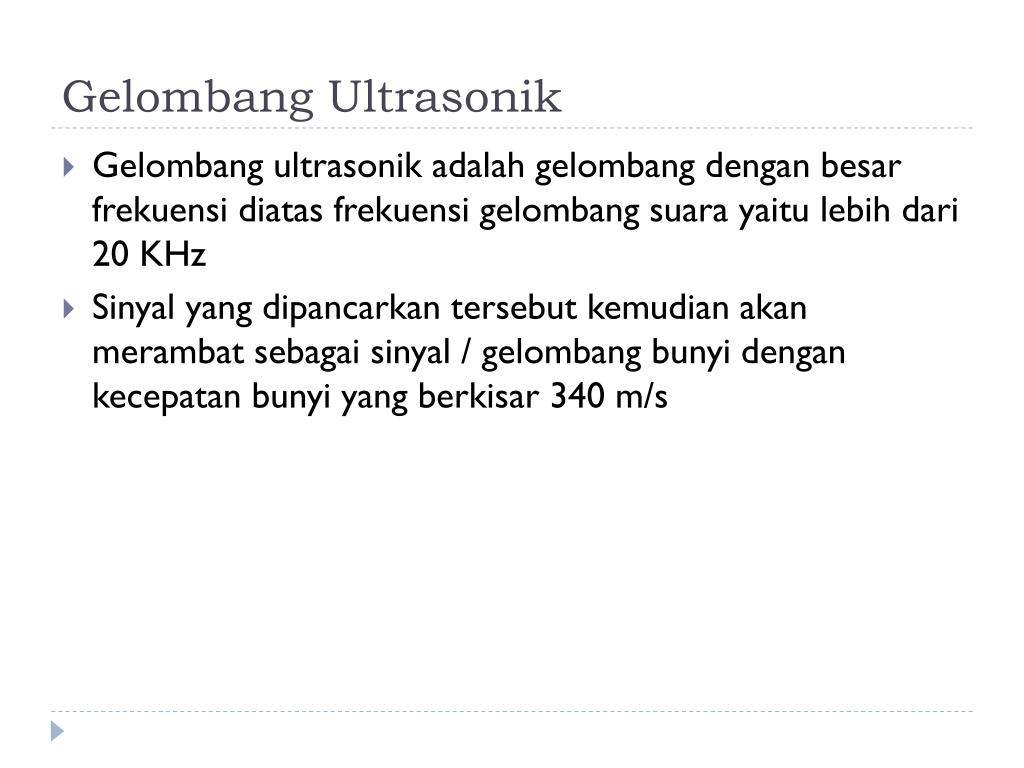 Gelombang Ultrasonik

Gelombang ultrasonik adalah gelombang dengan besar frekuensi diatas frekuensi gelombang suara yaitu lebih dari 20 KHz

Sinyal yang dipancarkan tersebut kemudian akan merambat sebagai sinyal / gelombang bunyi dengan kecepatan bunyi yang berkisar 340 m/s